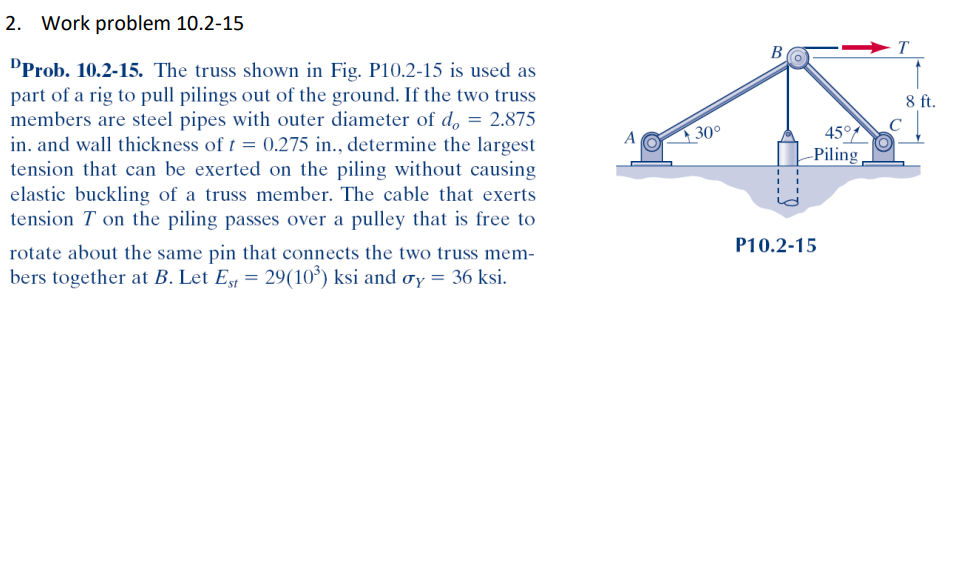 2. Work problem 10.2-15

$^D$Prob. 10.2-15. The truss shown in Fig. P10.2-15 is used as part of a rig to pull pilings out of the ground. If the two truss members are steel pipes with outer diameter of $d_o = 2.875$ in. and wall thickness of $t = 0.275$ in., determine the largest tension that can be exerted on the piling without causing elastic buckling of a truss member. The cable that exerts tension $T$ on the piling passes over a pulley that is free to rotate about the same pin that connects the two truss members together at $B$. Let $E_{st} = 29(10^3)$ ksi and $\sigma_Y = 36$ ksi.

B
T
8 ft.
A
30°
45°
C
Piling

P10.2-15